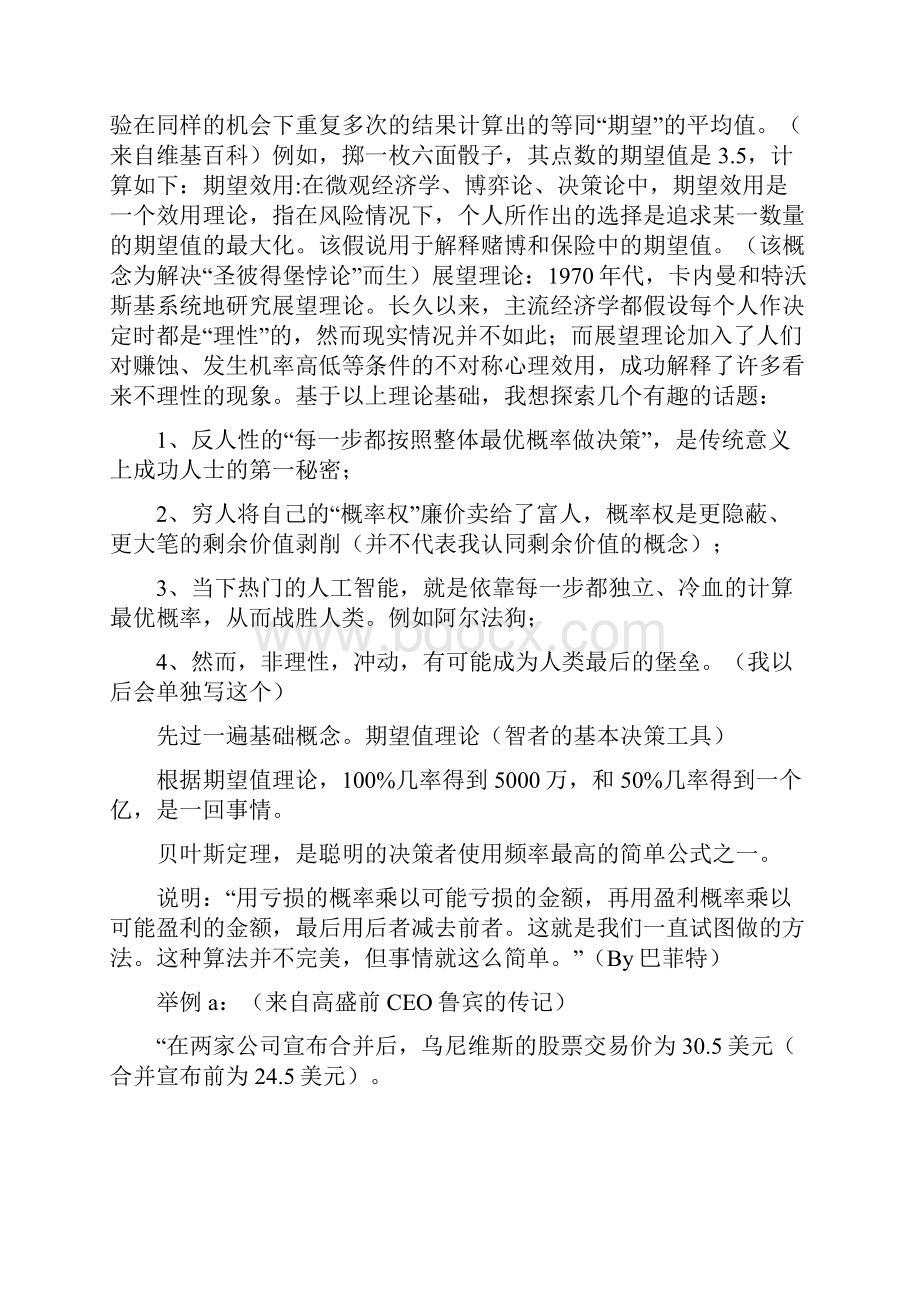 验在同样的机会下重复多次的结果计算出的等同“期望”的平均值。（来自维基百科）例如，掷一枚六面骰子，其点数的期望值是 3.5，计算如下：期望效用:在微观经济学、博弈论、决策论中，期望效用是一个效用理论，指在风险情况下，个人所作出的选择是追求某一数量的期望值的最大化。该假说用于解释赌博和保险中的期望值。（该概念为解决“圣彼得堡悖论”而生）展望理论：1970 年代，卡内曼和特沃斯基系统地研究展望理论。长久以来，主流经济学都假设每个人作决定时都是“理性”的，然而现实情况并不如此；而展望理论加入了人们对赚蚀、发生机率高低等条件的不对称心理效用，成功解释了许多看来不理性的现象。基于以上理论基础，我想探索几个有趣的话题：

1、反人性的“每一步都按照整体最优概率做决策”，是传统意义上成功人士的第一秘密；

2、穷人将自己的“概率权”廉价卖给了富人，概率权是更隐蔽、更大笔的剩余价值剥削（并不代表我认同剩余价值的概念）；

3、当下热门的人工智能，就是依靠每一步都独立、冷血的计算最优概率，从而战胜人类。例如阿尔法狗；

4、然而，非理性，冲动，有可能成为人类最后的堡垒。（我以后会单独写这个）

先过一遍基础概念。期望值理论（智者的基本决策工具）

根据期望值理论，100%几率得到 5000 万，和 50%几率得到一个亿，是一回事情。

贝叶斯定理，是聪明的决策者使用频率最高的简单公式之一。

说明：“用亏损的概率乘以可能亏损的金额，再用盈利概率乘以可能盈利的金额，最后用后者减去前者。这就是我们一直试图做的方法。这种算法并不完美，但事情就这么简单。”（By 巴菲特）

举例 a：（来自高盛前 CEO 鲁宾的传记）

“在两家公司宣布合并后，乌尼维斯的股票交易价为 30.5 美元（合并宣布前为 24.5 美元）。

www.bdocx.com